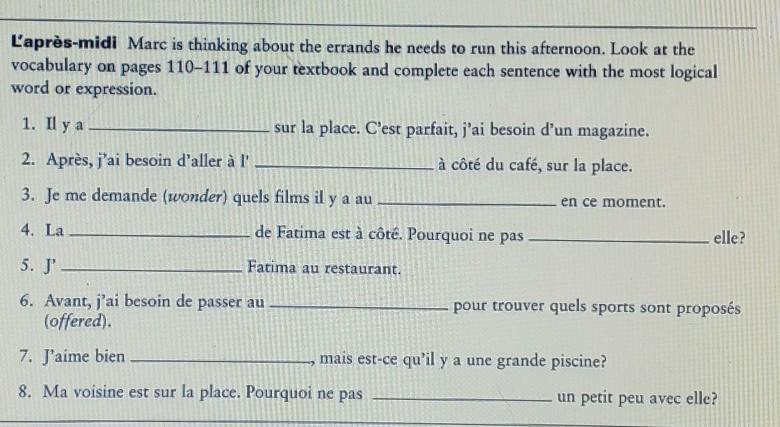 L'après-midi Marc is thinking about the errands he needs to run this afternoon. Look at the vocabulary on pages 110–111 of your textbook and complete each sentence with the most logical word or expression.

1. Il y a ____ sur la place. C'est parfait, j'ai besoin d'un magazine.

2. Après, j'ai besoin d'aller à l' ____ à côté du café, sur la place.

3. Je me demande (wonder) quels films il y a au ____ en ce moment.

4. La ____ de Fatima est à côté. Pourquoi ne pas ____ elle?

5. J' ____ Fatima au restaurant.

6. Avant, j'ai besoin de passer au ____ pour trouver quels sports sont proposés (offered).

7. J'aime bien ____, mais est-ce qu'il y a une grande piscine?

8. Ma voisine est sur la place. Pourquoi ne pas ____ un petit peu avec elle?